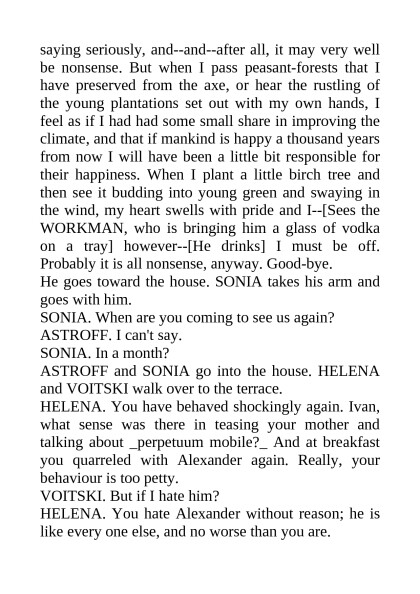 saying seriously, and--and--after all, it may very well be nonsense. But when I pass peasant-forests that I have preserved from the axe, or hear the rustling of the young plantations set out with my own hands, I feel as if I had had some small share in improving the climate, and that if mankind is happy a thousand years from now I will have been a little bit responsible for their happiness. When I plant a little birch tree and then see it budding into young green and swaying in the wind, my heart swells with pride and I--[Sees the WORKMAN, who is bringing him a glass of vodka on a tray] however--[He drinks] I must be off. Probably it is all nonsense, anyway. Good-bye.
He goes toward the house. SONIA takes his arm and goes with him.
SONIA. When are you coming to see us again?
ASTROFF. I can't say.
SONIA. In a month?
ASTROFF and SONIA go into the house. HELENA and VOITSKI walk over to the terrace.
HELENA. You have behaved shockingly again. Ivan, what sense was there in teasing your mother and talking about _perpetuum mobile?_ And at breakfast you quarreled with Alexander again. Really, your behaviour is too petty.
VOITSKI. But if I hate him?
HELENA. You hate Alexander without reason; he is like every one else, and no worse than you are.